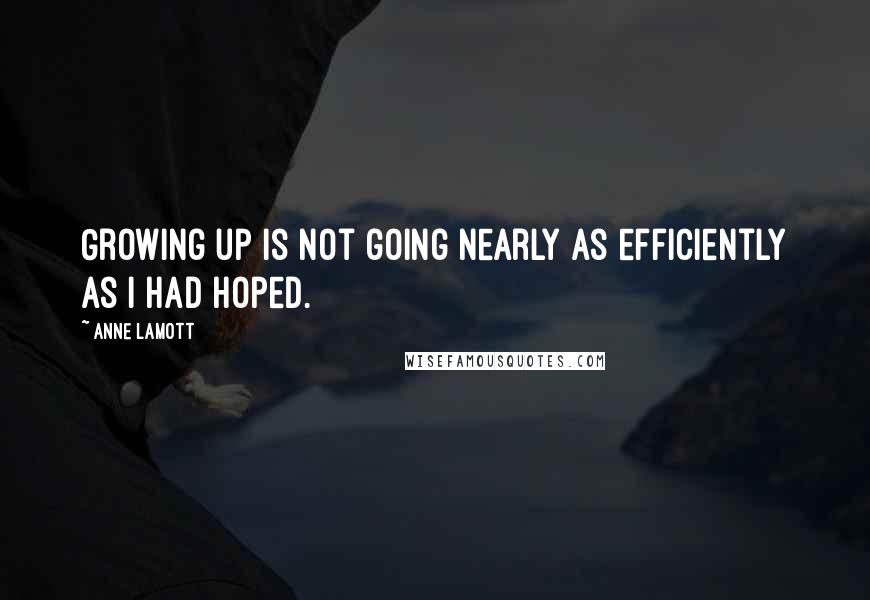 GROWING UP IS NOT GOING NEARLY AS EFFICIENTLY AS I HAD HOPED.

~ ANNE LAMOTT

WISEFAMOUSQUOTES.COM